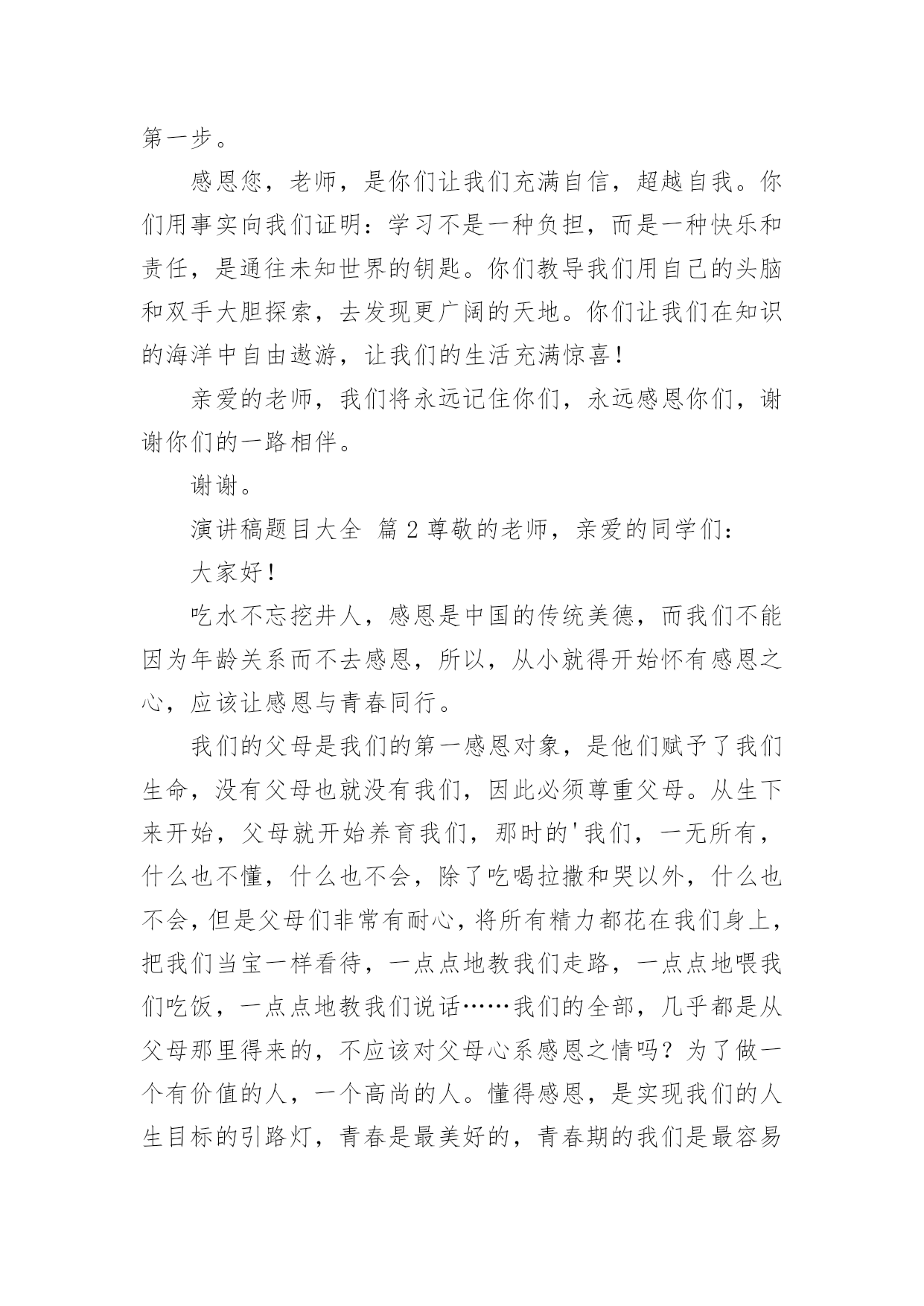 第一步。

感恩您，老师，是你们让我们充满自信，超越自我。你们用事实向我们证明：学习不是一种负担，而是一种快乐和责任，是通往未知世界的钥匙。你们教导我们用自己的头脑和双手大胆探索，去发现更广阔的天地。你们让我们在知识的海洋中自由遨游，让我们的生活充满惊喜！

亲爱的老师，我们将永远记住你们，永远感恩你们，谢谢你们的一路相伴。

谢谢。

演讲稿题目大全 篇2尊敬的老师，亲爱的同学们：

大家好！

吃水不忘挖井人，感恩是中国的传统美德，而我们不能因为年龄关系而不去感恩，所以，从小就得开始怀有感恩之心，应该让感恩与青春同行。

我们的父母是我们的第一感恩对象，是他们赋予了我们生命，没有父母也就没有我们，因此必须尊重父母。从生下来开始，父母就开始养育我们，那时的'我们，一无所有，什么也不懂，什么也不会，除了吃喝拉撒和哭以外，什么也不会，但是父母们非常有耐心，将所有精力都花在我们身上，把我们当宝一样看待，一点点地教我们走路，一点点地喂我们吃饭，一点点地教我们说话……我们的全部，几乎都是从父母那里得来的，不应该对父母心系感恩之情吗？为了做一个有价值的人，一个高尚的人。懂得感恩，是实现我们的人生目标的引路灯，青春是最美好的，青春期的我们是最容易